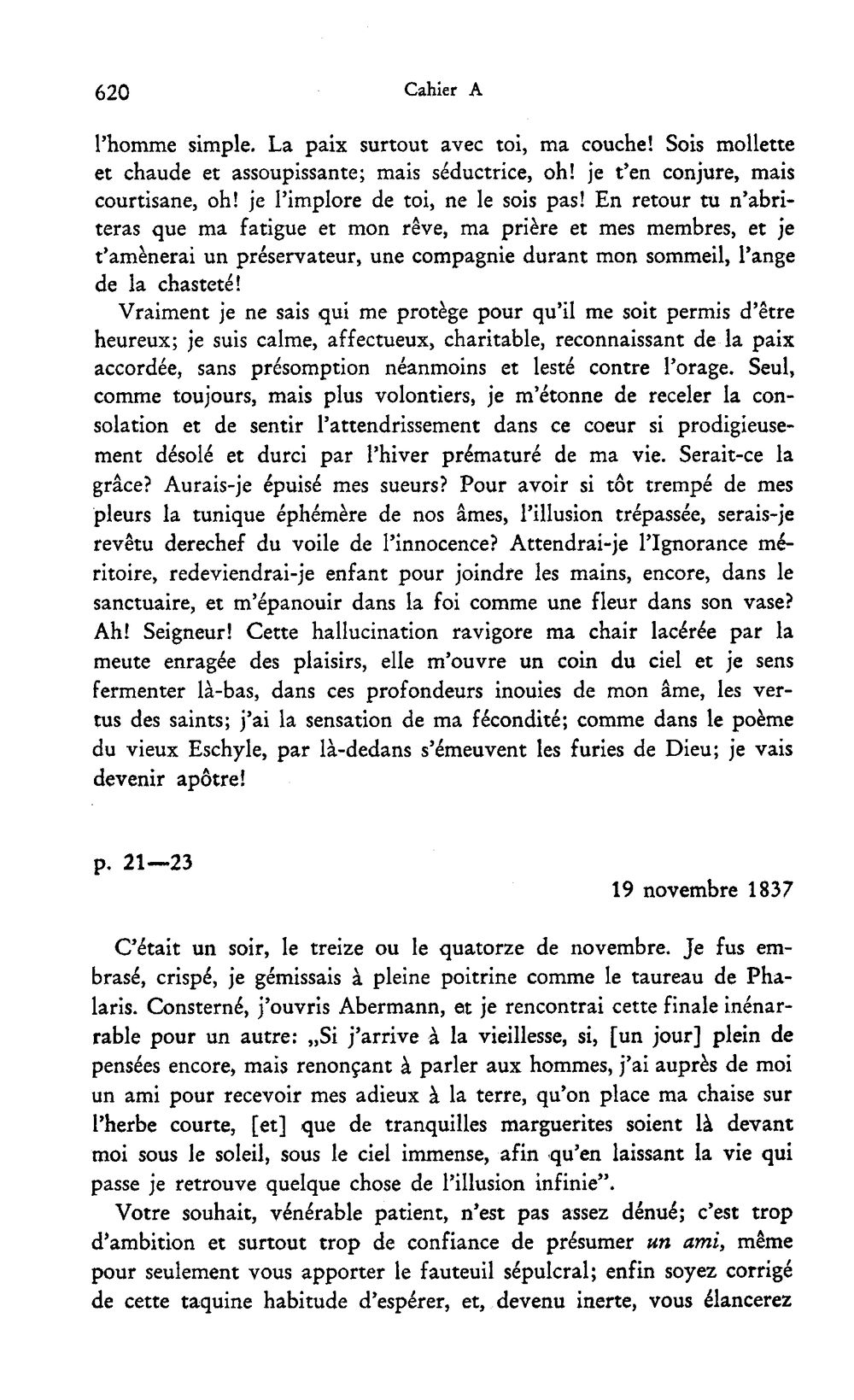 620 Cahier A

l'homme simple. La paix surtout avec toi, ma couche! Sois mollette et chaude et assoupissante; mais séductrice, oh! je t'en conjure, mais courtisane, oh! je l'implore de toi, ne le sois pas! En retour tu n'abriteras que ma fatigue et mon rêve, ma prière et mes membres, et je t'amènerai un préservateur, une compagnie durant mon sommeil, l'ange de la chasteté!

Vraiment je ne sais qui me protège pour qu'il me soit permis d'être heureux; je suis calme, affectueux, charitable, reconnaissant de la paix accordée, sans présomption néanmoins et lesté contre l'orage. Seul, comme toujours, mais plus volontiers, je m'étonne de receler la consolation et de sentir l'attendrissement dans ce coeur si prodigieusement désolé et durci par l'hiver prématuré de ma vie. Serait-ce la grâce? Aurais-je épuisé mes sueurs? Pour avoir si tôt trempé de mes pleurs la tunique éphémère de nos âmes, l'illusion trépassée, serais-je revêtu derechef du voile de l'innocence? Attendrai-je l'Ignorance méritoire, redeviendrai-je enfant pour joindre les mains, encore, dans le sanctuaire, et m'épanouir dans la foi comme une fleur dans son vase? Ah! Seigneur! Cette hallucination ravigore ma chair lacérée par la meute enragée des plaisirs, elle m'ouvre un coin du ciel et je sens fermenter là-bas, dans ces profondeurs inouies de mon âme, les vertus des saints; j'ai la sensation de ma fécondité; comme dans le poème du vieux Eschyle, par là-dedans s'émeuvent les furies de Dieu; je vais devenir apôtre!

p. 21—23

19 novembre 1837

C'était un soir, le treize ou le quatorze de novembre. Je fus embrasé, crispé, je gémissais à pleine poitrine comme le taureau de Phalaris. Consterné, j'ouvris Abermann, et je rencontrai cette finale inénarrable pour un autre: „Si j'arrive à la vieillesse, si, [un jour] plein de pensées encore, mais renonçant à parler aux hommes, j'ai auprès de moi un ami pour recevoir mes adieux à la terre, qu'on place ma chaise sur l'herbe courte, [et] que de tranquilles marguerites soient là devant moi sous le soleil, sous le ciel immense, afin qu'en laissant la vie qui passe je retrouve quelque chose de l'illusion infinie".

Votre souhait, vénérable patient, n'est pas assez dénué; c'est trop d'ambition et surtout trop de confiance de présumer un ami, même pour seulement vous apporter le fauteuil sépulcral; enfin soyez corrigé de cette taquine habitude d'espérer, et, devenu inerte, vous élancerez